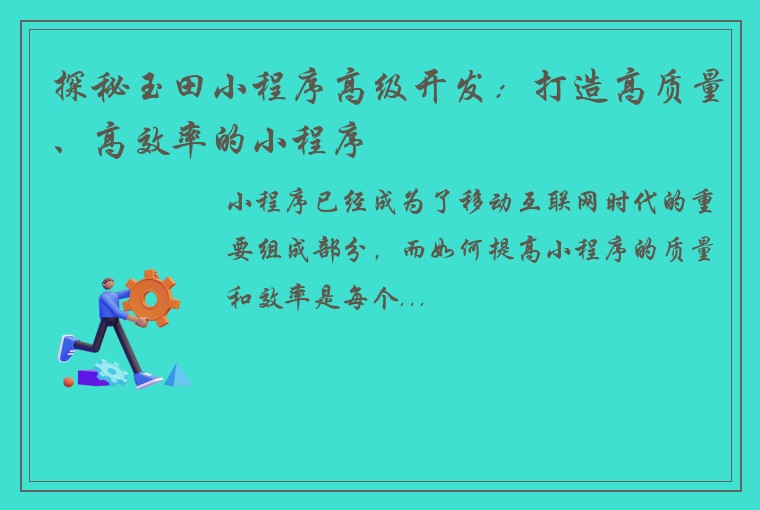 探秘玉田小程序高级开发：打造高质量、高效率的小程序

小程序已经成为了移动互联网时代的重要组成部分，而如何提高小程序的质量和效率是每个...